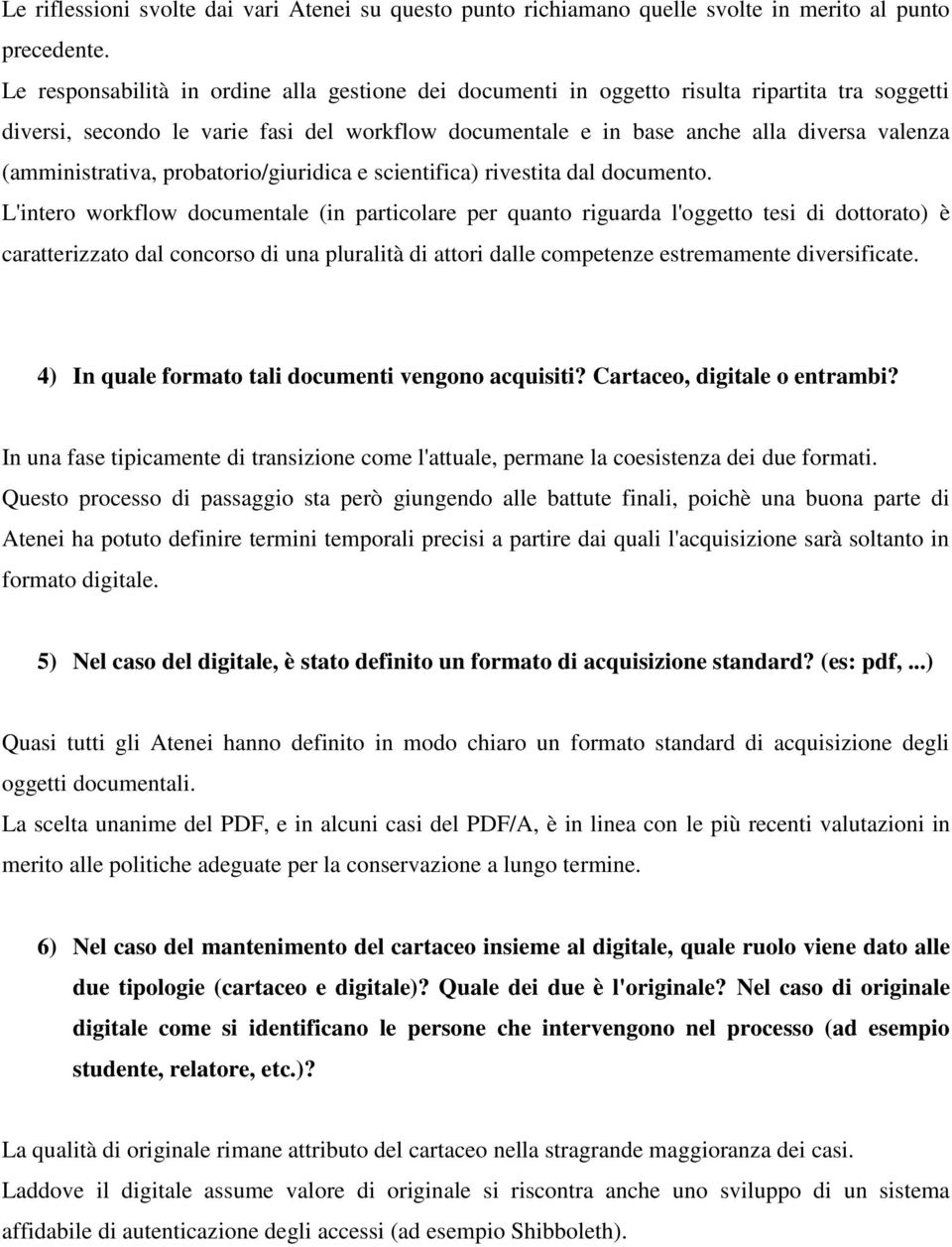 Le riflessioni svolte dai vari Atenei su questo punto richiamano quelle svolte in merito al punto precedente.

Le responsabilità in ordine alla gestione dei documenti in oggetto risulta ripartita tra soggetti diversi, secondo le varie fasi del workflow documentale e in base anche alla diversa valenza (amministrativa, probatorio/giuridica e scientifica) rivestita dal documento.

L'intero workflow documentale (in particolare per quanto riguarda l'oggetto tesi di dottorato) è caratterizzato dal concorso di una pluralità di attori dalle competenze estremamente diversificate.

4) In quale formato tali documenti vengono acquisiti? Cartaceo, digitale o entrambi?

In una fase tipicamente di transizione come l'attuale, permane la coesistenza dei due formati.

Questo processo di passaggio sta però giungendo alle battute finali, poichè una buona parte di Atenei ha potuto definire termini temporali precisi a partire dai quali l'acquisizione sarà soltanto in formato digitale.

5) Nel caso del digitale, è stato definito un formato di acquisizione standard? (es: pdf, ...)

Quasi tutti gli Atenei hanno definito in modo chiaro un formato standard di acquisizione degli oggetti documentali.

La scelta unanime del PDF, e in alcuni casi del PDF/A, è in linea con le più recenti valutazioni in merito alle politiche adeguate per la conservazione a lungo termine.

6) Nel caso del mantenimento del cartaceo insieme al digitale, quale ruolo viene dato alle due tipologie (cartaceo e digitale)? Quale dei due è l'originale? Nel caso di originale digitale come si identificano le persone che intervengono nel processo (ad esempio studente, relatore, etc.)?

La qualità di originale rimane attributo del cartaceo nella stragrande maggioranza dei casi.

Laddove il digitale assume valore di originale si riscontra anche uno sviluppo di un sistema affidabile di autenticazione degli accessi (ad esempio Shibboleth).